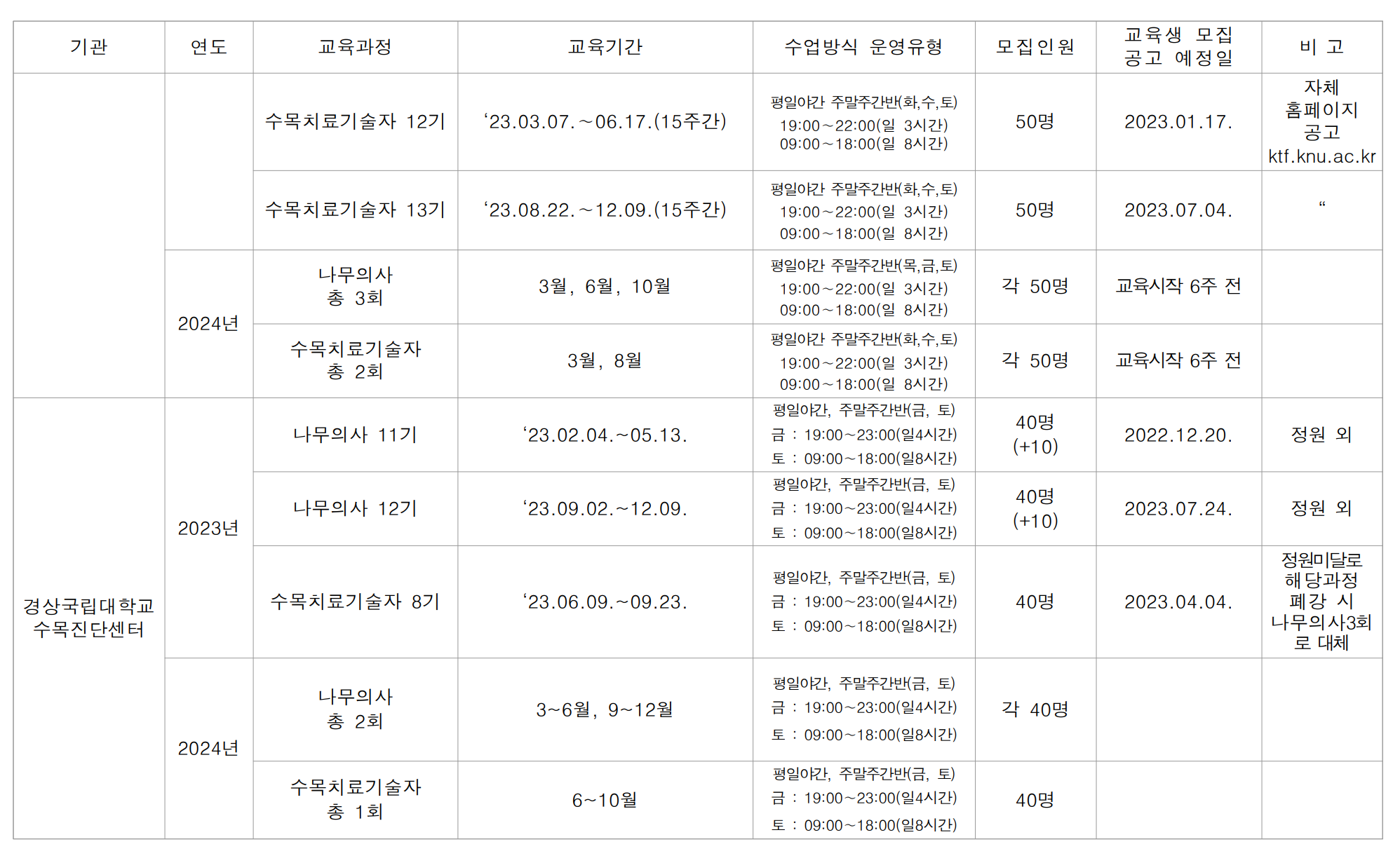 | 기관 | 연도 | 교육과정 | 교육기간 | 수업방식 운영유형 | 모집인원 | 교육생 모집 공고 예정일 | 비 고 |
|---|---|---|---|---|---|---|---|
|  |  | 수목치료기술자 12기 | '23.03.07.~06.17.(15주간) | 평일야간 주말주간반(화,수,토) 19:00~22:00(일 3시간) 09:00~18:00(일 8시간) | 50명 | 2023.01.17. | 자체 홈페이지 공고 ktf.knu.ac.kr |
|  |  | 수목치료기술자 13기 | '23.08.22.~12.09.(15주간) | 평일야간 주말주간반(화,수,토) 19:00~22:00(일 3시간) 09:00~18:00(일 8시간) | 50명 | 2023.07.04. | " |
|  | 2024년 | 나무의사 총 3회 | 3월, 6월, 10월 | 평일야간 주말주간반(목,금,토) 19:00~22:00(일 3시간) 09:00~18:00(일 8시간) | 각 50명 | 교육시작 6주 전 |  |
|  |  | 수목치료기술자 총 2회 | 3월, 8월 | 평일야간 주말주간반(화,수,토) 19:00~22:00(일 3시간) 09:00~18:00(일 8시간) | 각 50명 | 교육시작 6주 전 |  |
| 경상국립대학교 수목진단센터 | 2023년 | 나무의사 11기 | '23.02.04.~05.13. | 평일야간, 주말주간반(금, 토) 금 : 19:00~23:00(일4시간) 토 : 09:00~18:00(일8시간) | 40명 (+10) | 2022.12.20. | 정원 외 |
|  |  | 나무의사 12기 | '23.09.02.~12.09. | 평일야간, 주말주간반(금, 토) 금 : 19:00~23:00(일4시간) 토 : 09:00~18:00(일8시간) | 40명 (+10) | 2023.07.24. | 정원 외 |
|  |  | 수목치료기술자 8기 | '23.06.09.~09.23. | 평일야간, 주말주간반(금, 토) 금 : 19:00~23:00(일4시간) 토 : 09:00~18:00(일8시간) | 40명 | 2023.04.04. | 정원미달로 해당과정 폐강 시 나무의사3회로 대체 |
|  | 2024년 | 나무의사 총 2회 | 3~6월, 9~12월 | 평일야간, 주말주간반(금, 토) 금 : 19:00~23:00(일4시간) 토 : 09:00~18:00(일8시간) | 각 40명 |  |  |
|  |  | 수목치료기술자 총 1회 | 6~10월 | 평일야간, 주말주간반(금, 토) 금 : 19:00~23:00(일4시간) 토 : 09:00~18:00(일8시간) | 40명 |  |  |